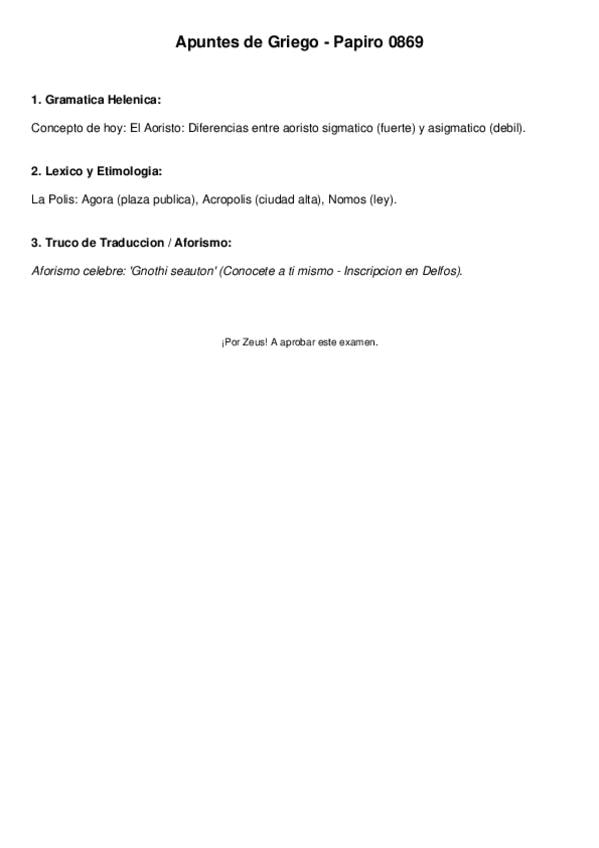 Apuntes de Griego - Papiro 0869

1. Gramatica Helenica:

Concepto de hoy: El Aoristo: Diferencias entre aoristo sigmatico (fuerte) y asigmatico (debil).

2. Lexico y Etimologia:

La Polis: Agora (plaza publica), Acropolis (ciudad alta), Nomos (ley).

3. Truco de Traduccion / Aforismo:

Aforismo celebre: 'Gnothi seauton' (Conocete a ti mismo - Inscripcion en Delfos).

¡Por Zeus! A aprobar este examen.